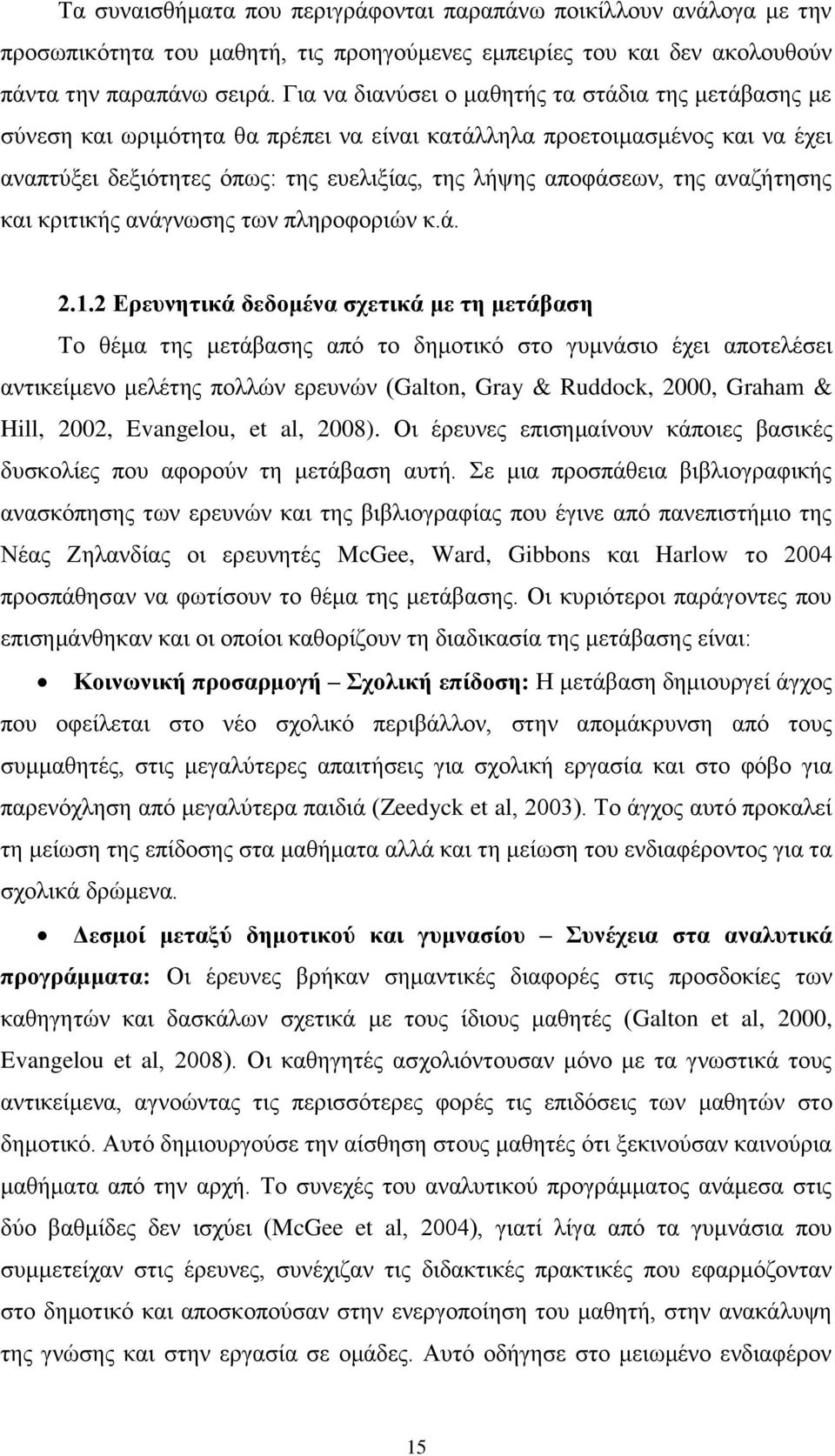 Τα συναισθήματα που περιγράφονται παραπάνω ποικίλλουν ανάλογα με την προσωπικότητα του μαθητή, τις προηγούμενες εμπειρίες του και δεν ακολουθούν πάντα την παραπάνω σειρά. Για να διανύσει ο μαθητής τα στάδια της μετάβασης με σύνεση και ωριμότητα θα πρέπει να είναι κατάλληλα προετοιμασμένος και να έχει αναπτύξει δεξιότητες όπως: της ευελιξίας, της λήψης αποφάσεων, της αναζήτησης και κριτικής ανάγνωσης των πληροφοριών κ.ά.

2.1.2 Ερευνητικά δεδομένα σχετικά με τη μετάβαση

Το θέμα της μετάβασης από το δημοτικό στο γυμνάσιο έχει αποτελέσει αντικείμενο μελέτης πολλών ερευνών (Galton, Gray & Ruddock, 2000, Graham & Hill, 2002, Evangelou, et al, 2008). Οι έρευνες επισημαίνουν κάποιες βασικές δυσκολίες που αφορούν τη μετάβαση αυτή. Σε μια προσπάθεια βιβλιογραφικής ανασκόπησης των ερευνών και της βιβλιογραφίας που έγινε από πανεπιστήμιο της Νέας Ζηλανδίας οι ερευνητές McGee, Ward, Gibbons και Harlow το 2004 προσπάθησαν να φωτίσουν το θέμα της μετάβασης. Οι κυριότεροι παράγοντες που επισημάνθηκαν και οι οποίοι καθορίζουν τη διαδικασία της μετάβασης είναι:

• Κοινωνική προσαρμογή – Σχολική επίδοση: Η μετάβαση δημιουργεί άγχος που οφείλεται στο νέο σχολικό περιβάλλον, στην απομάκρυνση από τους συμμαθητές, στις μεγαλύτερες απαιτήσεις για σχολική εργασία και στο φόβο για παρενόχληση από μεγαλύτερα παιδιά (Zeedyck et al, 2003). Το άγχος αυτό προκαλεί τη μείωση της επίδοσης στα μαθήματα αλλά και τη μείωση του ενδιαφέροντος για τα σχολικά δρώμενα.

• Δεσμοί μεταξύ δημοτικού και γυμνασίου – Συνέχεια στα αναλυτικά προγράμματα: Οι έρευνες βρήκαν σημαντικές διαφορές στις προσδοκίες των καθηγητών και δασκάλων σχετικά με τους ίδιους μαθητές (Galton et al, 2000, Evangelou et al, 2008). Οι καθηγητές ασχολιόντουσαν μόνο με τα γνωστικά τους αντικείμενα, αγνοώντας τις περισσότερες φορές τις επιδόσεις των μαθητών στο δημοτικό. Αυτό δημιουργούσε την αίσθηση στους μαθητές ότι ξεκινούσαν καινούρια μαθήματα από την αρχή. Το συνεχές του αναλυτικού προγράμματος ανάμεσα στις δύο βαθμίδες δεν ισχύει (McGee et al, 2004), γιατί λίγα από τα γυμνάσια που συμμετείχαν στις έρευνες, συνέχιζαν τις διδακτικές πρακτικές που εφαρμόζονταν στο δημοτικό και αποσκοπούσαν στην ενεργοποίηση του μαθητή, στην ανακάλυψη της γνώσης και στην εργασία σε ομάδες. Αυτό οδήγησε στο μειωμένο ενδιαφέρον

15